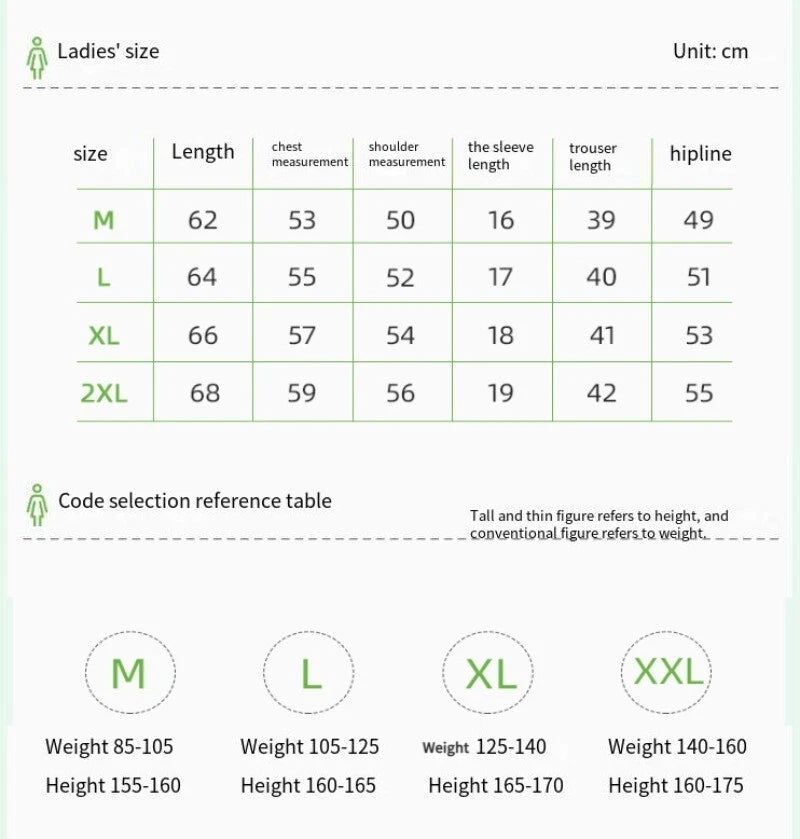 Ladies' size

Unit: cm

| size | Length | chest measurement | shoulder measurement | the sleeve length | trouser length | hipline |
|---|---|---|---|---|---|---|
| M | 62 | 53 | 50 | 16 | 39 | 49 |
| L | 64 | 55 | 52 | 17 | 40 | 51 |
| XL | 66 | 57 | 54 | 18 | 41 | 53 |
| 2XL | 68 | 59 | 56 | 19 | 42 | 55 |

Code selection reference table

Tall and thin figure refers to height, and conventional figure refers to weight.

M

Weight 85-105

Height 155-160

L

Weight 105-125

Height 160-165

XL

Weight 125-140

Height 165-170

XXL

Weight 140-160

Height 160-175